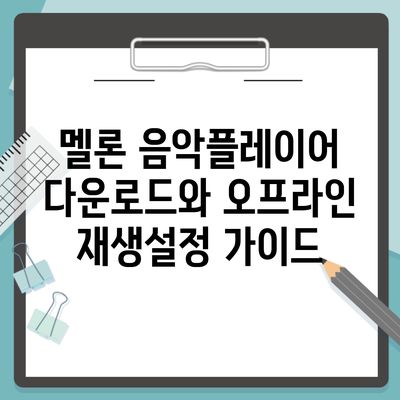 멜론 음악플레이어 다운로드와 오프라인 재생설정 가이드